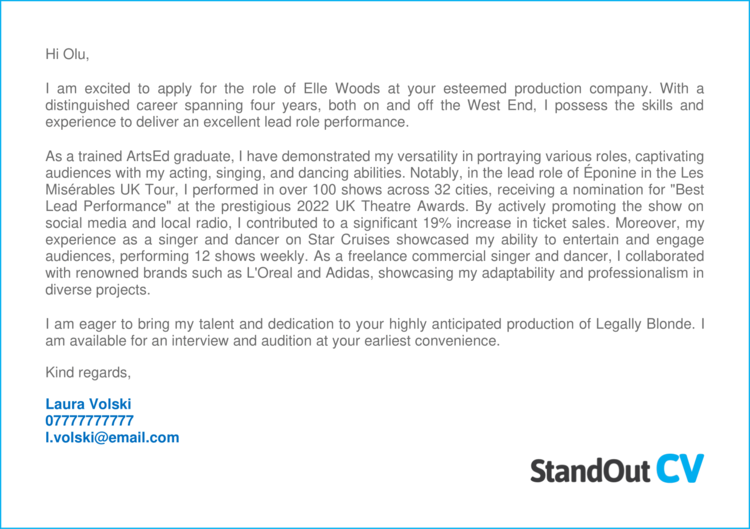 Hi Olu,

I am excited to apply for the role of Elle Woods at your esteemed production company. With a distinguished career spanning four years, both on and off the West End, I possess the skills and experience to deliver an excellent lead role performance.

As a trained ArtsEd graduate, I have demonstrated my versatility in portraying various roles, captivating audiences with my acting, singing, and dancing abilities. Notably, in the lead role of Éponine in the Les Misérables UK Tour, I performed in over 100 shows across 32 cities, receiving a nomination for "Best Lead Performance" at the prestigious 2022 UK Theatre Awards. By actively promoting the show on social media and local radio, I contributed to a significant 19% increase in ticket sales. Moreover, my experience as a singer and dancer on Star Cruises showcased my ability to entertain and engage audiences, performing 12 shows weekly. As a freelance commercial singer and dancer, I collaborated with renowned brands such as L'Oreal and Adidas, showcasing my adaptability and professionalism in diverse projects.

I am eager to bring my talent and dedication to your highly anticipated production of Legally Blonde. I am available for an interview and audition at your earliest convenience.

Kind regards,

Laura Volski
07777777777
l.volski@email.com

StandOut CV